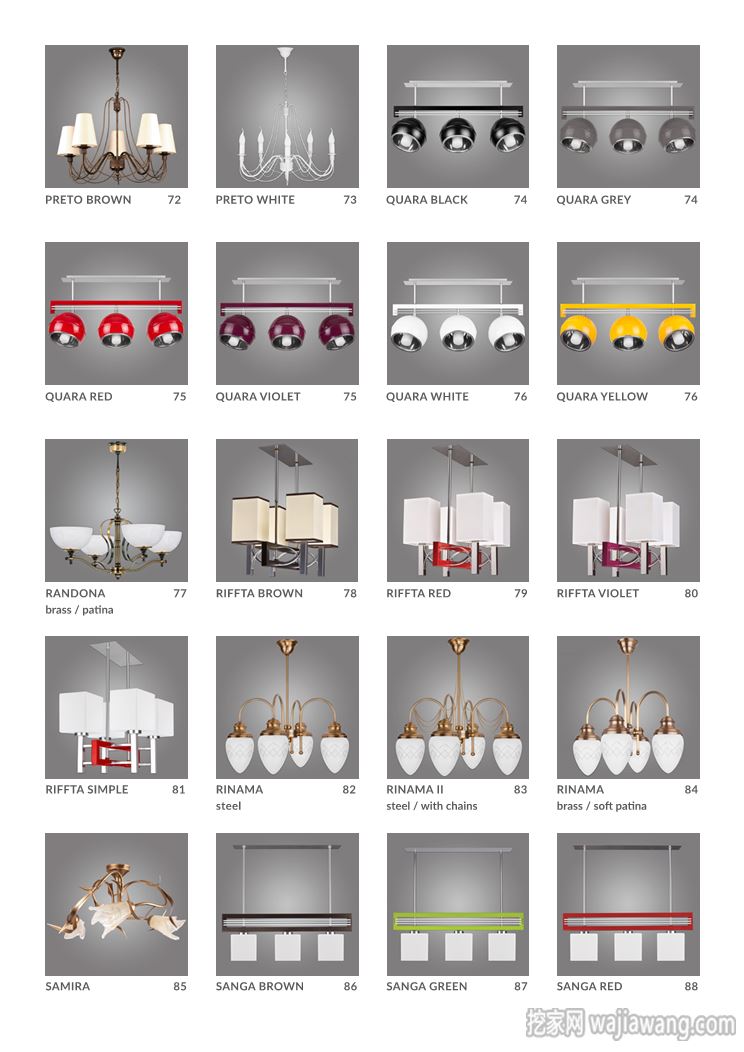 PRETO BROWN 72

PRETO WHITE 73

QUARA BLACK 74

QUARA GREY 74

QUARA RED 75

QUARA VIOLET 75

QUARA WHITE 76

QUARA YELLOW 76

RANDONA 77
brass / patina

RIFFTA BROWN 78

RIFFTA RED 79

RIFFTA VIOLET 80

RIFFTA SIMPLE 81

RINAMA 82
steel

RINAMA II 83
steel / with chains

RINAMA 84
brass / soft patina

SAMIRA 85

SANGA BROWN 86

SANGA GREEN 87

SANGA RED 88

挖家网 wajiawang.com